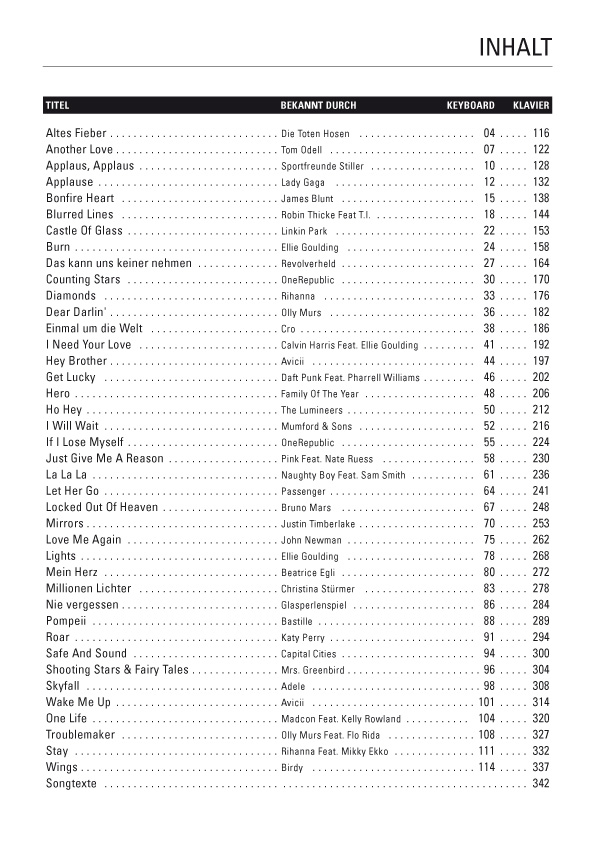 INHALT

| TITEL | BEKANNT DURCH | KEYBOARD | KLAVIER |
|---|---|---|---|
| Altes Fieber | Die Toten Hosen | 04 | 116 |
| Another Love | Tom Odell | 07 | 122 |
| Applaus, Applaus | Sportfreunde Stiller | 10 | 128 |
| Applause | Lady Gaga | 12 | 132 |
| Bonfire Heart | James Blunt | 15 | 138 |
| Blurred Lines | Robin Thicke Feat T.I. | 18 | 144 |
| Castle Of Glass | Linkin Park | 22 | 153 |
| Burn | Ellie Goulding | 24 | 158 |
| Das kann uns keiner nehmen | Revolverheld | 27 | 164 |
| Counting Stars | OneRepublic | 30 | 170 |
| Diamonds | Rihanna | 33 | 176 |
| Dear Darlin' | Olly Murs | 36 | 182 |
| Einmal um die Welt | Cro | 38 | 186 |
| I Need Your Love | Calvin Harris Feat. Ellie Goulding | 41 | 192 |
| Hey Brother | Avicii | 44 | 197 |
| Get Lucky | Daft Punk Feat. Pharrell Williams | 46 | 202 |
| Hero | Family Of The Year | 48 | 206 |
| Ho Hey | The Lumineers | 50 | 212 |
| I Will Wait | Mumford & Sons | 52 | 216 |
| If I Lose Myself | OneRepublic | 55 | 224 |
| Just Give Me A Reason | Pink Feat. Nate Ruess | 58 | 230 |
| La La La | Naughty Boy Feat. Sam Smith | 61 | 236 |
| Let Her Go | Passenger | 64 | 241 |
| Locked Out Of Heaven | Bruno Mars | 67 | 248 |
| Mirrors | Justin Timberlake | 70 | 253 |
| Love Me Again | John Newman | 75 | 262 |
| Lights | Ellie Goulding | 78 | 268 |
| Mein Herz | Beatrice Egli | 80 | 272 |
| Millionen Lichter | Christina Stürmer | 83 | 278 |
| Nie vergessen | Glasperlenspiel | 86 | 284 |
| Pompeii | Bastille | 88 | 289 |
| Roar | Katy Perry | 91 | 294 |
| Safe And Sound | Capital Cities | 94 | 300 |
| Shooting Stars & Fairy Tales | Mrs. Greenbird | 96 | 304 |
| Skyfall | Adele | 98 | 308 |
| Wake Me Up | Avicii | 101 | 314 |
| One Life | Madcon Feat. Kelly Rowland | 104 | 320 |
| Troublemaker | Olly Murs Feat. Flo Rida | 108 | 327 |
| Stay | Rihanna Feat. Mikky Ekko | 111 | 332 |
| Wings | Birdy | 114 | 337 |
| Songtexte | | | 342 |